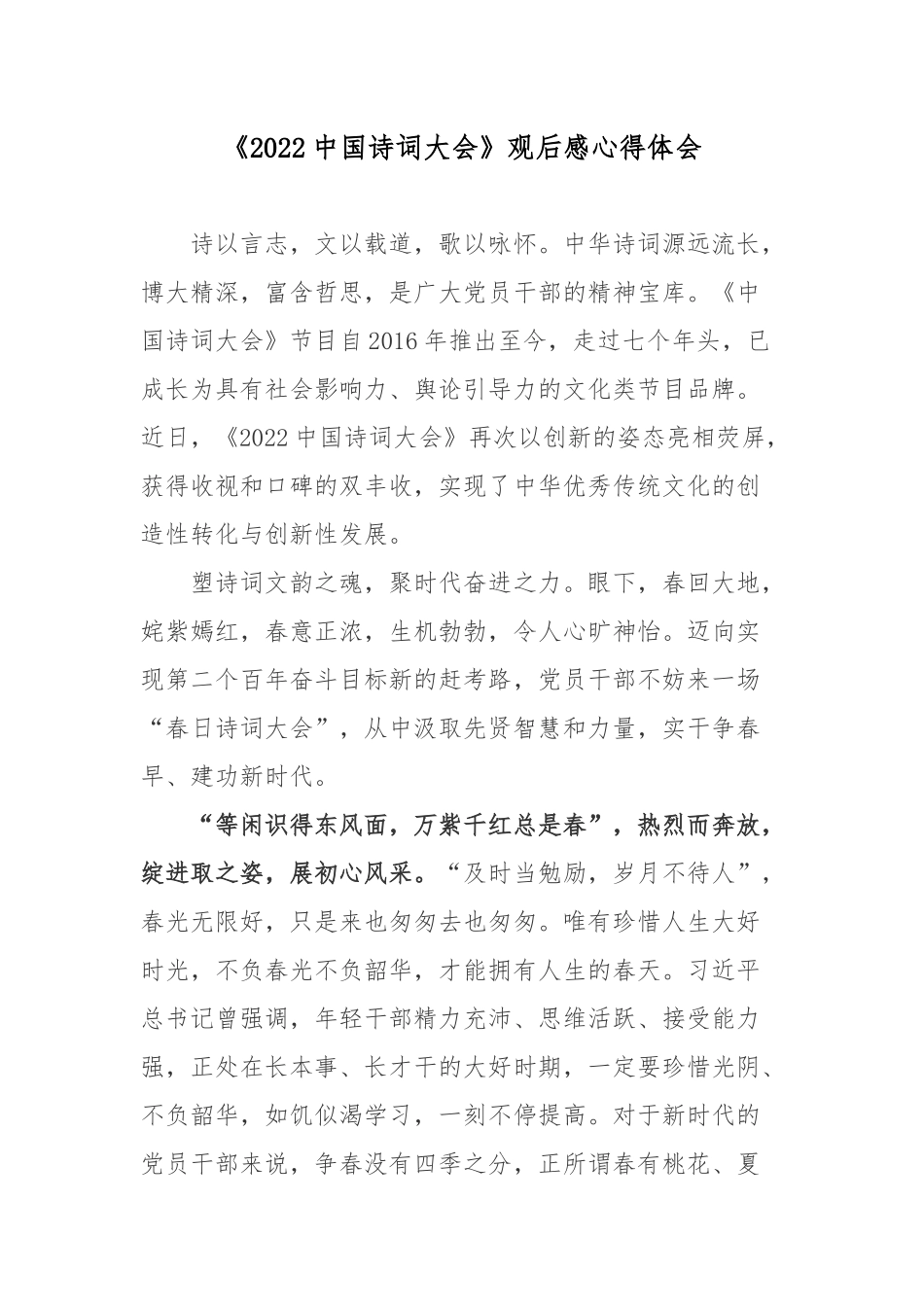 《2022中国诗词大会》观后感心得体会

诗以言志，文以载道，歌以咏怀。中华诗词源远流长，博大精深，富含哲思，是广大党员干部的精神宝库。《中国诗词大会》节目自2016年推出至今，走过七个年头，已成长为具有社会影响力、舆论引导力的文化类节目品牌。近日，《2022中国诗词大会》再次以创新的姿态亮相荧屏，获得收视和口碑的双丰收，实现了中华优秀传统文化的创造性转化与创新性发展。

塑诗词文韵之魂，聚时代奋进之力。眼下，春回大地，姹紫嫣红，春意正浓，生机勃勃，令人心旷神怡。迈向实现第二个百年奋斗目标新的赶考路，党员干部不妨来一场“春日诗词大会”，从中汲取先贤智慧和力量，实干争春早、建功新时代。

“等闲识得东风面，万紫千红总是春”，热烈而奔放，绽进取之姿，展初心风采。“及时当勉励，岁月不待人”，春光无限好，只是来也匆匆去也匆匆。唯有珍惜人生大好时光，不负春光不负韶华，才能拥有人生的春天。习近平总书记曾强调，年轻干部精力充沛、思维活跃、接受能力强，正处在长本事、长才干的大好时期，一定要珍惜光阴、不负韶华，如饥似渴学习，一刻不停提高。对于新时代的党员干部来说，争春没有四季之分，正所谓春有桃花、夏